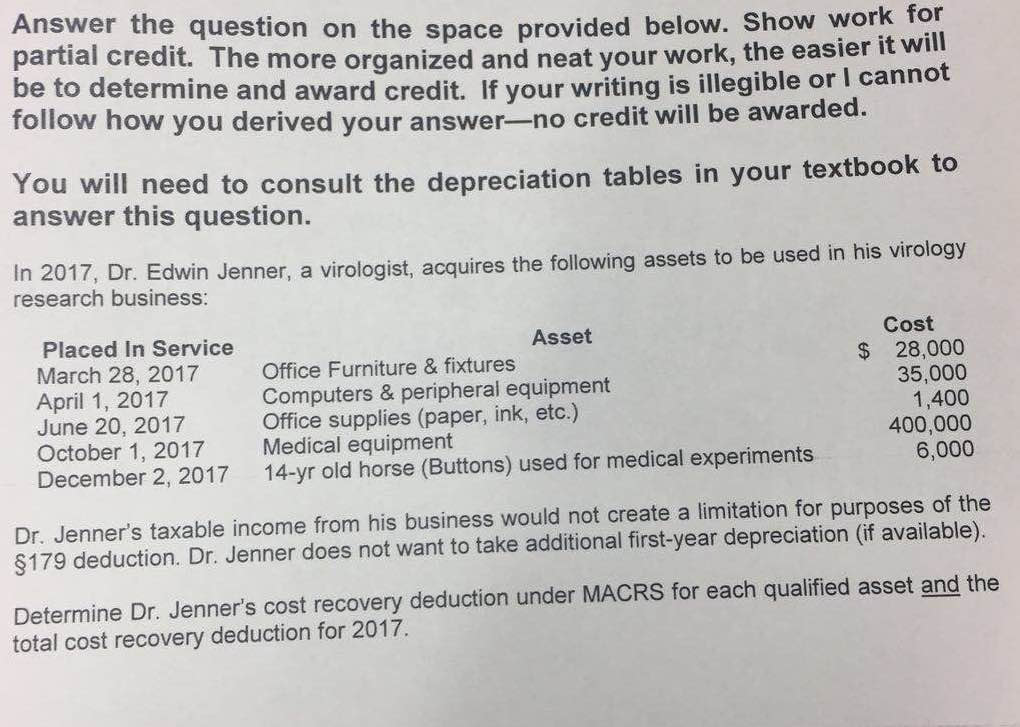 Answer the question on the space provided below. Show work for partial credit. The more organized and neat your work, the easier it will be to determine and award credit. If your writing is illegible or I cannot follow how you derived your answer—no credit will be awarded.

You will need to consult the depreciation tables in your textbook to answer this question.

In 2017, Dr. Edwin Jenner, a virologist, acquires the following assets to be used in his virology research business:

| Placed In Service | Asset | Cost |
|---|---|---|
| March 28, 2017 | Office Furniture & fixtures | $ 28,000 |
| April 1, 2017 | Computers & peripheral equipment | 35,000 |
| June 20, 2017 | Office supplies (paper, ink, etc.) | 1,400 |
| October 1, 2017 | Medical equipment | 400,000 |
| December 2, 2017 | 14-yr old horse (Buttons) used for medical experiments | 6,000 |

Dr. Jenner's taxable income from his business would not create a limitation for purposes of the §179 deduction. Dr. Jenner does not want to take additional first-year depreciation (if available).

Determine Dr. Jenner's cost recovery deduction under MACRS for each qualified asset and the total cost recovery deduction for 2017.